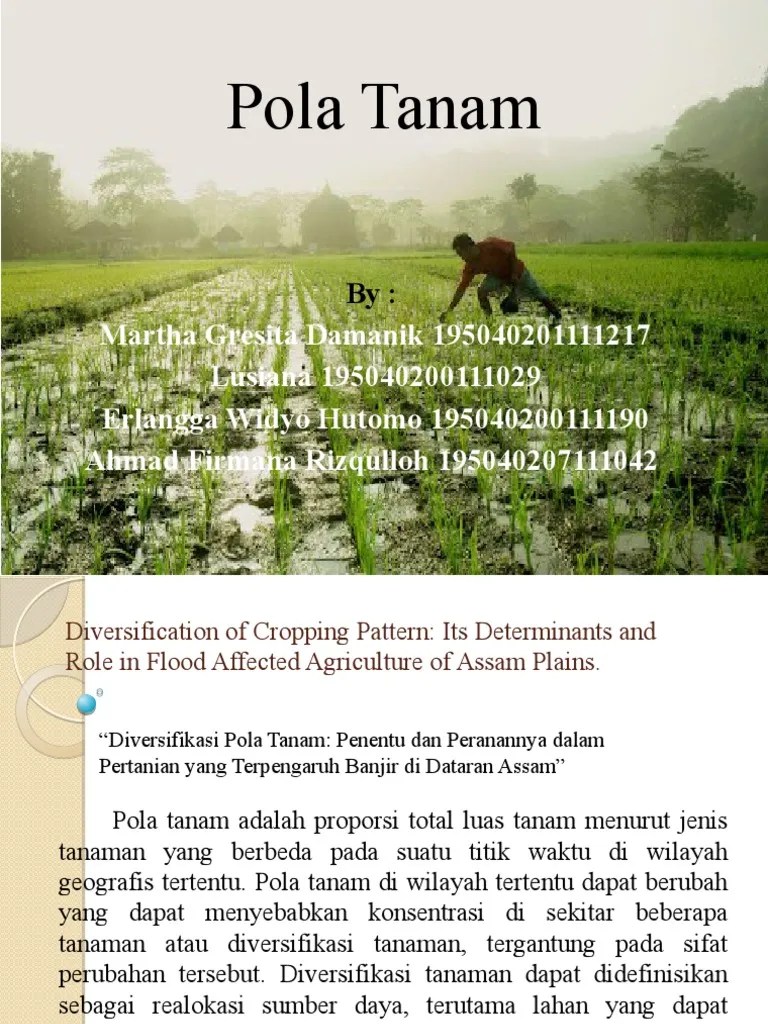 Pola Tanam

By :
Martha Gresita Damanik 195040201111217
Lusiana 195040200111029
Erlangga Widyo Hutomo 195040200111190
Ahmad Firmana Rizqulloh 195040207111042

Diversification of Cropping Pattern: Its Determinants and Role in Flood Affected Agriculture of Assam Plains.

“Diversifikasi Pola Tanam: Penentu dan Peranannya dalam Pertanian yang Terpengaruh Banjir di Dataran Assam”

Pola tanam adalah proporsi total luas tanam menurut jenis tanaman yang berbeda pada suatu titik waktu di wilayah geografis tertentu. Pola tanam di wilayah tertentu dapat berubah yang dapat menyebabkan konsentrasi di sekitar beberapa tanaman atau diversifikasi tanaman, tergantung pada sifat perubahan tersebut. Diversifikasi tanaman dapat didefinisikan sebagai realokasi sumber daya, terutama lahan yang dapat